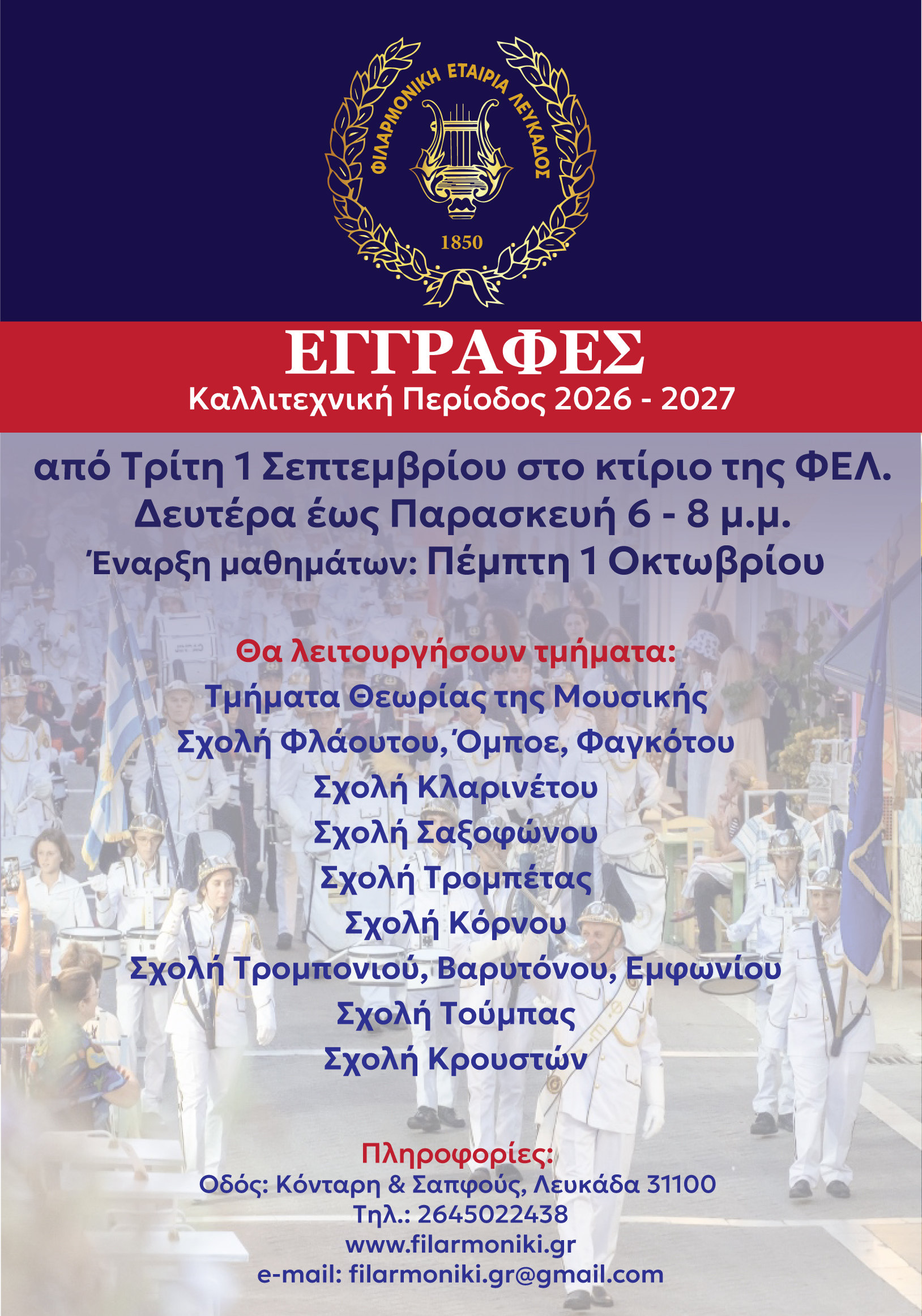 ΦΙΛΑΡΜΟΝΙΚΗ ΕΤΑΙΡΙΑ ΛΕΥΚΑΔΟΣ
1850

ΕΓΓΡΑΦΕΣ
Καλλιτεχνική Περίοδος 2026 - 2027

από Τρίτη 1 Σεπτεμβρίου στο κτίριο της ΦΕΛ.
Δευτέρα έως Παρασκευή 6 - 8 μ.μ.
Έναρξη μαθημάτων: Πέμπτη 1 Οκτωβρίου

Θα λειτουργήσουν τμήματα:
Τμήματα Θεωρίας της Μουσικής
Σχολή Φλάουτου, Όμποε, Φαγκότου
Σχολή Κλαρινέτου
Σχολή Σαξοφώνου
Σχολή Τρομπέτας
Σχολή Κόρνου
Σχολή Τρομπονιού, Βαρυτόνου, Εμφωνίου
Σχολή Τούμπας
Σχολή Κρουστών

Πληροφορίες:
Οδός: Κόνταρη & Σαπφούς, Λευκάδα 31100
Τηλ.: 2645022438
www.filarmoniki.gr
e-mail: filarmoniki.gr@gmail.com